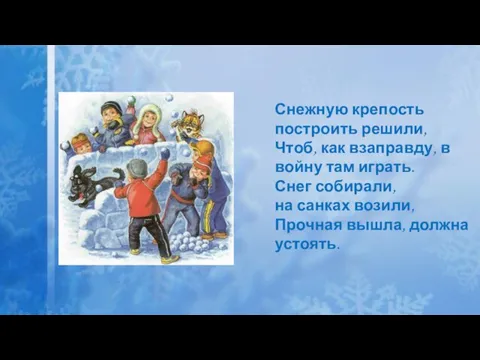 Снежную крепость
построить решили,
Чтоб, как взаправду, в
войну там играть.
Снег собирали,
на санках возили,
Прочная вышла, должна
устоять.